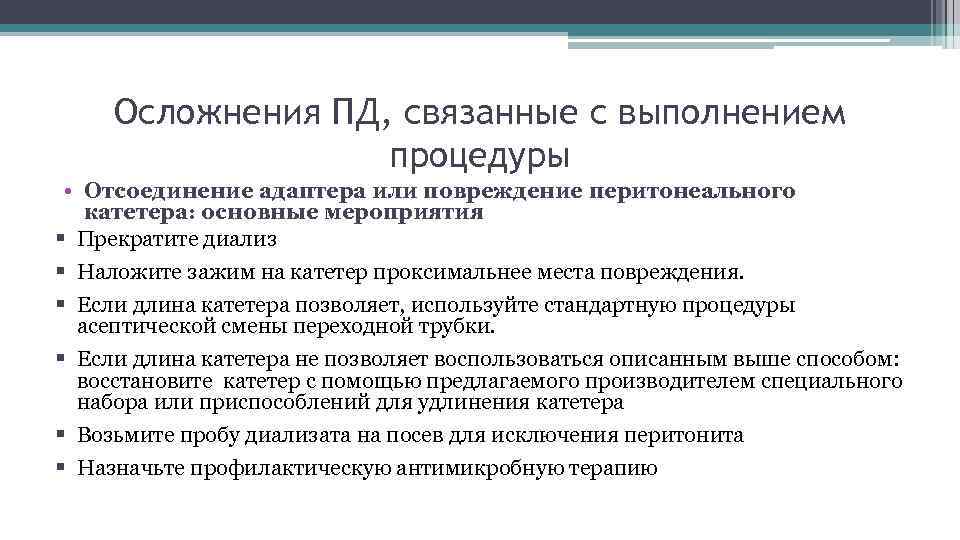 Осложнения ПД, связанные с выполнением процедуры

• Отсоединение адаптера или повреждение перитонеального катетера: основные мероприятия

▪ Прекратите диализ

▪ Наложите зажим на катетер проксимальнее места повреждения.

▪ Если длина катетера позволяет, используйте стандартную процедуры асептической смены переходной трубки.

▪ Если длина катетера не позволяет воспользоваться описанным выше способом: восстановите катетер с помощью предлагаемого производителем специального набора или приспособлений для удлинения катетера

▪ Возьмите пробу диализата на посев для исключения перитонита

▪ Назначьте профилактическую антимикробную терапию